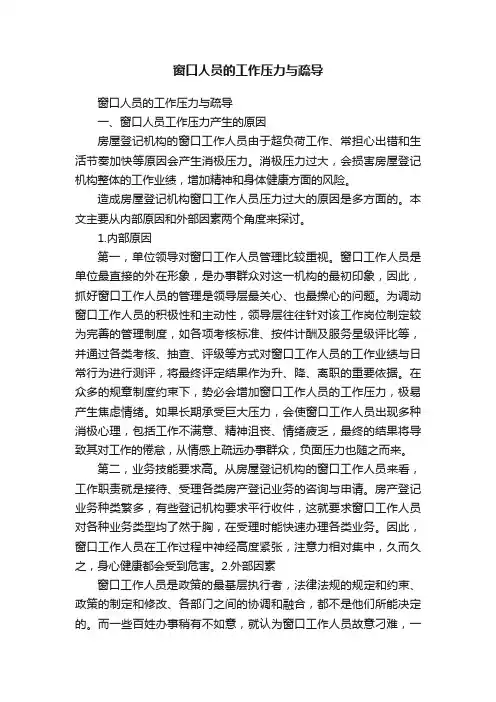 窗口人员的工作压力与疏导

窗口人员的工作压力与疏导

一、窗口人员工作压力产生的原因

房屋登记机构的窗口工作人员由于超负荷工作、常担心出错和生活节奏加快等原因会产生消极压力。消极压力过大，会损害房屋登记机构整体的工作业绩，增加精神和身体健康方面的风险。

造成房屋登记机构窗口工作人员压力过大的原因是多方面的。本文主要从内部原因和外部因素两个角度来探讨。

1.内部原因

第一，单位领导对窗口工作人员管理比较重视。窗口工作人员是单位最直接的外在形象，是办事群众对这一机构的最初印象，因此，抓好窗口工作人员的管理是领导层最关心、也最操心的问题。为调动窗口工作人员的积极性和主动性，领导层往往针对该工作岗位制定较为完善的管理制度，如各项考核标准、按件计酬及服务星级评比等，并通过各类考核、抽查、评级等方式对窗口工作人员的工作业绩与日常行为进行测评，将最终评定结果作为升、降、离职的重要依据。在众多的规章制度约束下，势必会增加窗口工作人员的工作压力，极易产生焦虑情绪。如果长期承受巨大压力，会使窗口工作人员出现多种消极心理，包括工作不满意、精神沮丧、情绪疲乏，最终的结果将导致其对工作的倦怠，从情感上疏远办事群众，负面压力也随之而来。

第二，业务技能要求高。从房屋登记机构的窗口工作人员来看，工作职责就是接待、受理各类房产登记业务的咨询与申请。房产登记业务种类繁多，有些登记机构要求平行收件，这就要求窗口工作人员对各种业务类型均了然于胸，在受理时能快速办理各类业务。因此，窗口工作人员在工作过程中神经高度紧张，注意力相对集中，久而久之，身心健康都会受到危害。2.外部因素

窗口工作人员是政策的最基层执行者，法律法规的规定和约束、政策的制定和修改、各部门之间的协调和融合，都不是他们所能决定的。而一些百姓办事稍有不如意，就认为窗口工作人员故意刁难，一